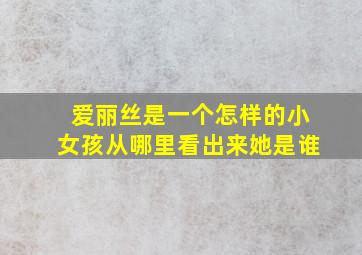 爱丽丝是一个怎样的小女孩从哪里看出来她是谁